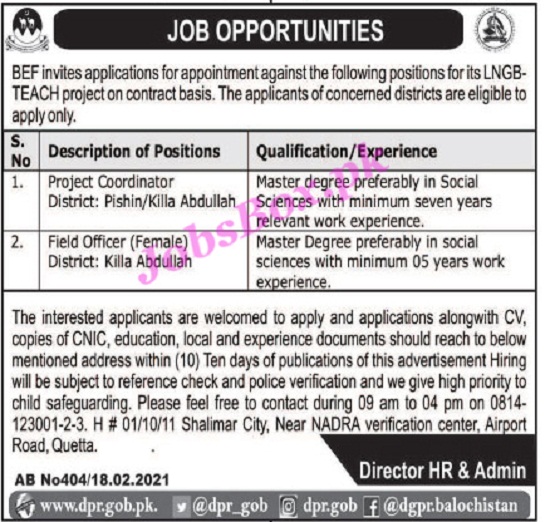 JOB OPPORTUNITIES

BEF invites applications for appointment against the following positions for its LNGB-TEACH project on contract basis. The applicants of concerned districts are eligible to apply only.

| S. No | Description of Positions | Qualification/Experience |
|---|---|---|
| 1. | Project Coordinator District: Pishin/Killa Abdullah | Master degree preferably in Social Sciences with minimum seven years relevant work experience. |
| 2. | Field Officer (Female) District: Killa Abdullah | Master Degree preferably in social sciences with minimum 05 years work experience. |

JobsBox.pk

The interested applicants are welcomed to apply and applications alongwith CV, copies of CNIC, education, local and experience documents should reach to below mentioned address within (10) Ten days of publications of this advertisement Hiring will be subject to reference check and police verification and we give high priority to child safeguarding. Please feel free to contact during 09 am to 04 pm on 0814-123001-2-3. H # 01/10/11 Shalimar City, Near NADRA verification center, Airport Road, Quetta.

Director HR & Admin

AB No404/18.02.2021

www.dpr.gob.pk. @dpr_gob dpr.gob @dgpr.balochistan